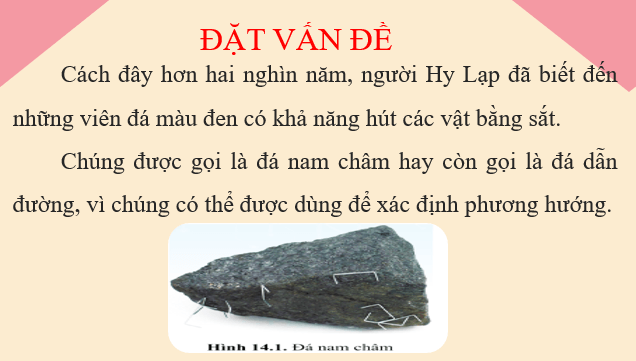 ĐẶT VẤN ĐỀ

Cách đây hơn hai nghìn năm, người Hy Lạp đã biết đến những viên đá màu đen có khả năng hút các vật bằng sắt.

Chúng được gọi là đá nam châm hay còn gọi là đá dẫn đường, vì chúng có thể được dùng để xác định phương hướng.

Hình 14.1. Đá nam châm